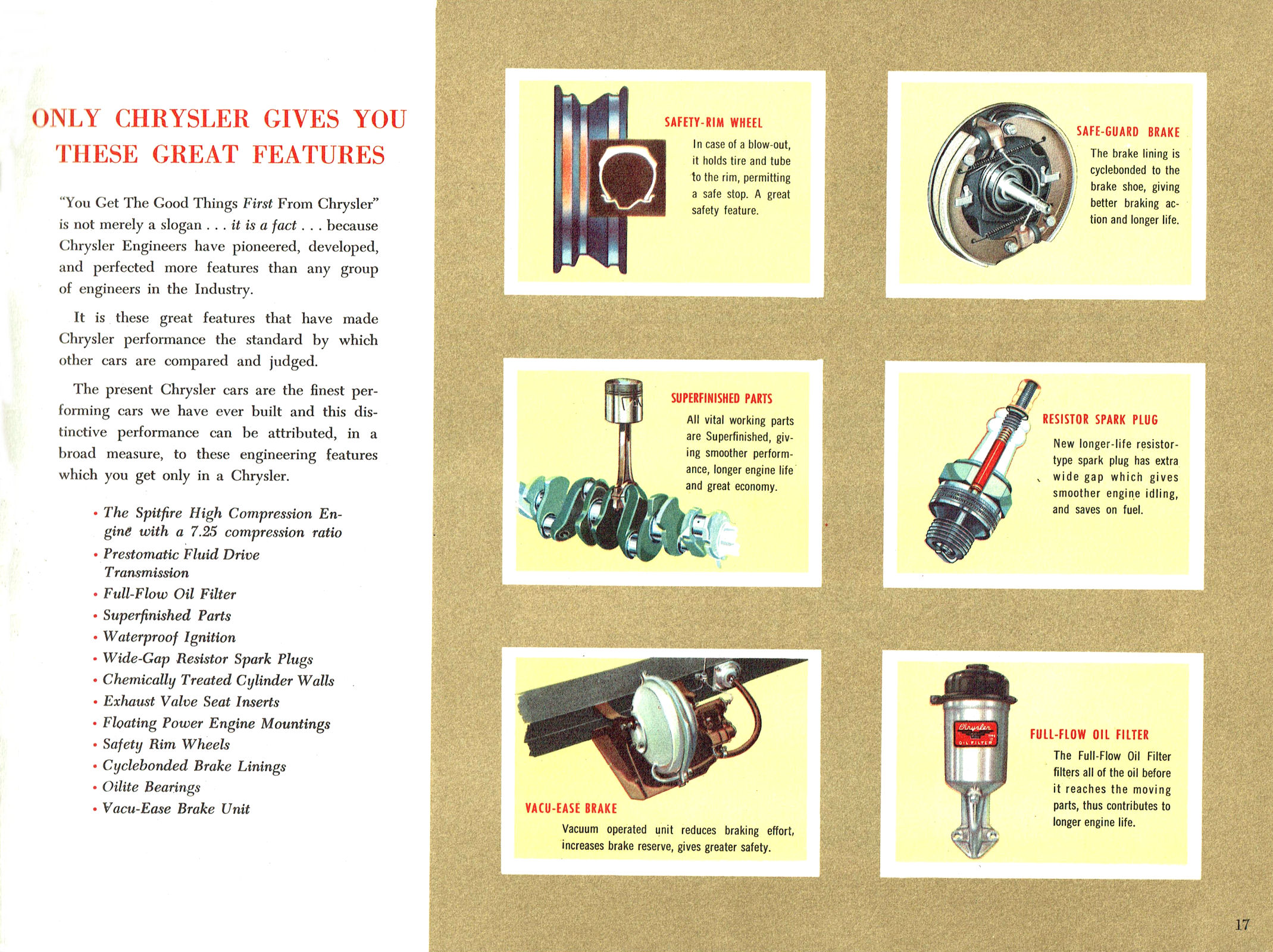 ONLY CHRYSLER GIVES YOU THESE GREAT FEATURES

"You Get The Good Things First From Chrysler" is not merely a slogan . . . it is a fact . . . because Chrysler Engineers have pioneered, developed, and perfected more features than any group of engineers in the Industry.

It is these great features that have made Chrysler performance the standard by which other cars are compared and judged.

The present Chrysler cars are the finest performing cars we have ever built and this distinctive performance can be attributed, in a broad measure, to these engineering features which you get only in a Chrysler.

• The Spitfire High Compression Engine with a 7.25 compression ratio
• Prestomatic Fluid Drive Transmission
• Full-Flow Oil Filter
• Superfinished Parts
• Waterproof Ignition
• Wide-Gap Resistor Spark Plugs
• Chemically Treated Cylinder Walls
• Exhaust Valve Seat Inserts
• Floating Power Engine Mountings
• Safety Rim Wheels
• Cyclebonded Brake Linings
• Oilite Bearings
• Vacu-Ease Brake Unit

SAFETY-RIM WHEEL
In case of a blow-out, it holds tire and tube to the rim, permitting a safe stop. A great safety feature.

SAFE-GUARD BRAKE
The brake lining is cyclebonded to the brake shoe, giving better braking action and longer life.

SUPERFINISHED PARTS
All vital working parts are Superfinished, giving smoother performance, longer engine life and great economy.

RESISTOR SPARK PLUG
New longer-life resistor-type spark plug has extra wide gap which gives smoother engine idling, and saves on fuel.

VACU-EASE BRAKE
Vacuum operated unit reduces braking effort, increases brake reserve, gives greater safety.

Chrysler
OIL FILTER

FULL-FLOW OIL FILTER
The Full-Flow Oil Filter filters all of the oil before it reaches the moving parts, thus contributes to longer engine life.

17